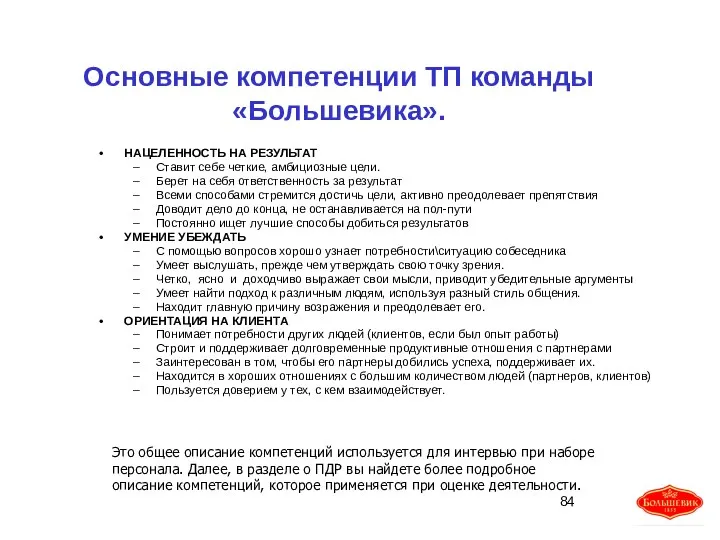 Основные компетенции ТП команды «Большевика».

• НАЦЕЛЕННОСТЬ НА РЕЗУЛЬТАТ
– Ставит себе четкие, амбициозные цели.
– Берет на себя ответственность за результат
– Всеми способами стремится достичь цели, активно преодолевает препятствия
– Доводит дело до конца, не останавливается на пол-пути
– Постоянно ищет лучшие способы добиться результатов
• УМЕНИЕ УБЕЖДАТЬ
– С помощью вопросов хорошо узнает потребности\ситуацию собеседника
– Умеет выслушать, прежде чем утверждать свою точку зрения.
– Четко, ясно и доходчиво выражает свои мысли, приводит убедительные аргументы
– Умеет найти подход к различным людям, используя разный стиль общения.
– Находит главную причину возражения и преодолевает его.
• ОРИЕНТАЦИЯ НА КЛИЕНТА
– Понимает потребности других людей (клиентов, если был опыт работы)
– Строит и поддерживает долговременные продуктивные отношения с партнерами
– Заинтересован в том, чтобы его партнеры добились успеха, поддерживает их.
– Находится в хороших отношениях с большим количеством людей (партнеров, клиентов)
– Пользуется доверием у тех, с кем взаимодействует.

Это общее описание компетенций используется для интервью при наборе персонала. Далее, в разделе о ПДР вы найдете более подробное описание компетенций, которое применяется при оценке деятельности.

84

БОЛЬШЕВИК